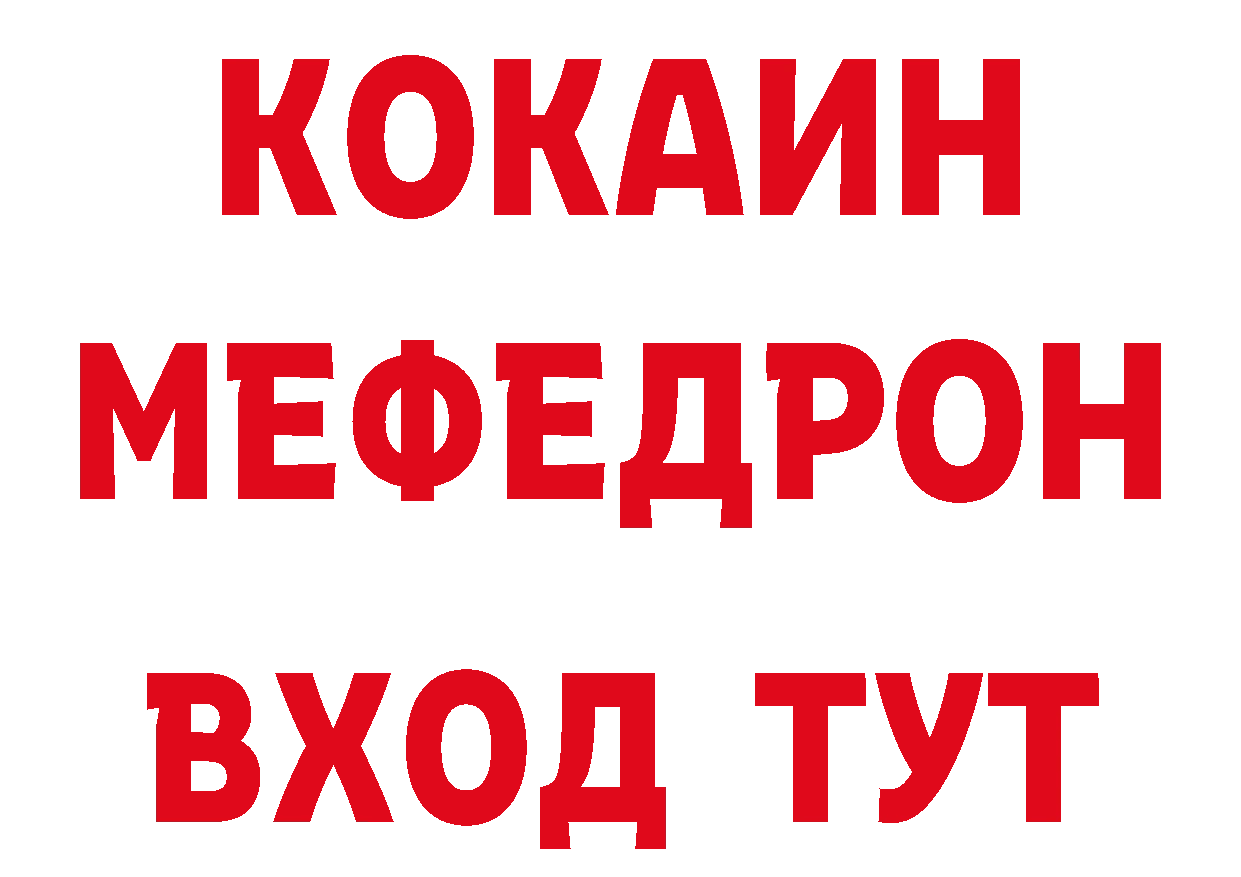 КОКАИН
МЕФЕДРОН
ВХОД ТУТ